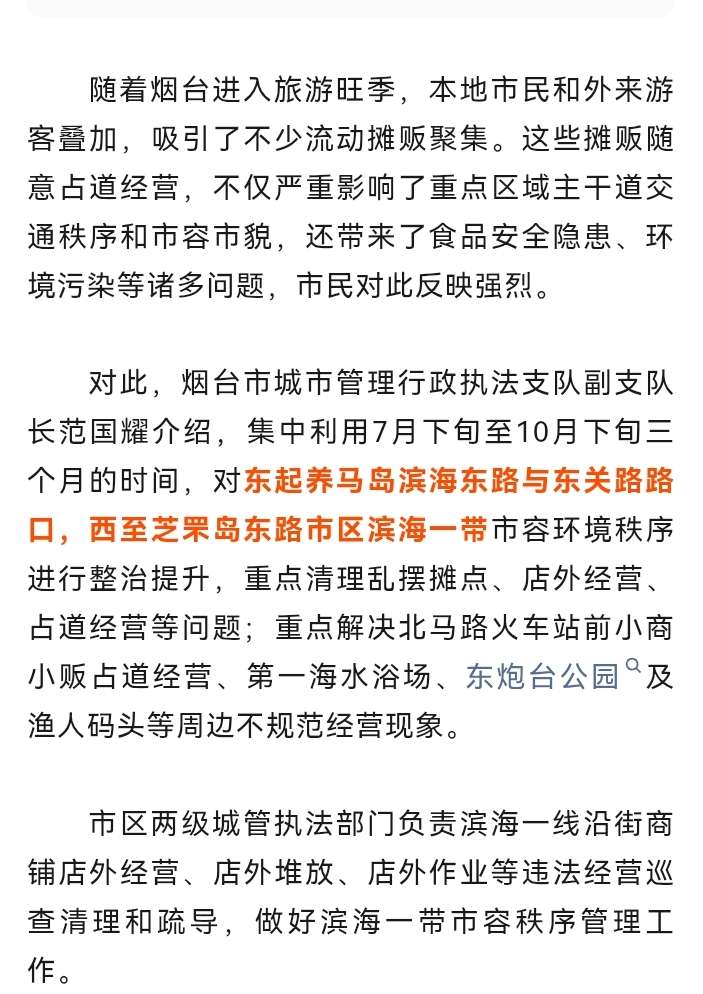 随着烟台进入旅游旺季，本地市民和外来游客叠加，吸引了不少流动摊贩聚集。这些摊贩随意占道经营，不仅严重影响了重点区域主干道交通秩序和市容市貌，还带来了食品安全隐患、环境污染等诸多问题，市民对此反映强烈。

对此，烟台市城市管理行政执法支队副支队长范国耀介绍，集中利用7月下旬至10月下旬三个月的时间，对东起养马岛滨海东路与东关路路口，西至芝罘岛东路市区滨海一带市容环境秩序进行整治提升，重点清理乱摆摊点、店外经营、占道经营等问题；重点解决北马路火车站前小商小贩占道经营、第一海水浴场、东炮台公园及渔人码头等周边不规范经营现象。

市区两级城管执法部门负责滨海一线沿街商铺店外经营、店外堆放、店外作业等违法经营巡查清理和疏导，做好滨海一带市容秩序管理工作。